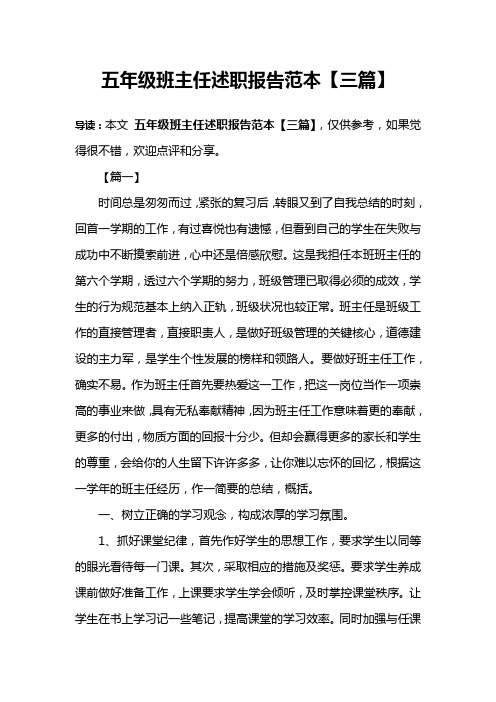 五年级班主任述职报告范本【三篇】

导读：本文 五年级班主任述职报告范本【三篇】，仅供参考，如果觉得很不错，欢迎点评和分享。

【篇一】

时间总是匆匆而过，紧张的复习后，转眼又到了自我总结的时刻，回首一学期的工作，有过喜悦也有遗憾，但看到自己的学生在失败与成功中不断摸索前进，心中还是倍感欣慰。这是我担任本班班主任的第六个学期，透过六个学期的努力，班级管理已取得必须的成效，学生的行为规范基本上纳入正轨，班级状况也较正常。班主任是班级工作的直接管理者，直接职责人，是做好班级管理的关键核心，道德建设的主力军，是学生个性发展的榜样和领路人。要做好班主任工作，确实不易。作为班主任首先要热爱这一工作，把这一岗位当作一项崇高的事业来做，具有无私奉献精神，因为班主任工作意味着更的奉献，更多的付出，物质方面的回报十分少。但却会赢得更多的家长和学生的尊重，会给你的人生留下许许多多，让你难以忘怀的回忆，根据这一学年的班主任经历，作一简要的总结，概括。

一、树立正确的学习观念，构成浓厚的学习氛围。

1、抓好课堂纪律，首先作好学生的思想工作，要求学生以同等的眼光看待每一门课。其次，采取相应的措施及奖惩。要求学生养成课前做好准备工作，上课要求学生学会倾听，及时掌控课堂秩序。让学生在书上学习记一些笔记，提高课堂的学习效率。同时加强与任课